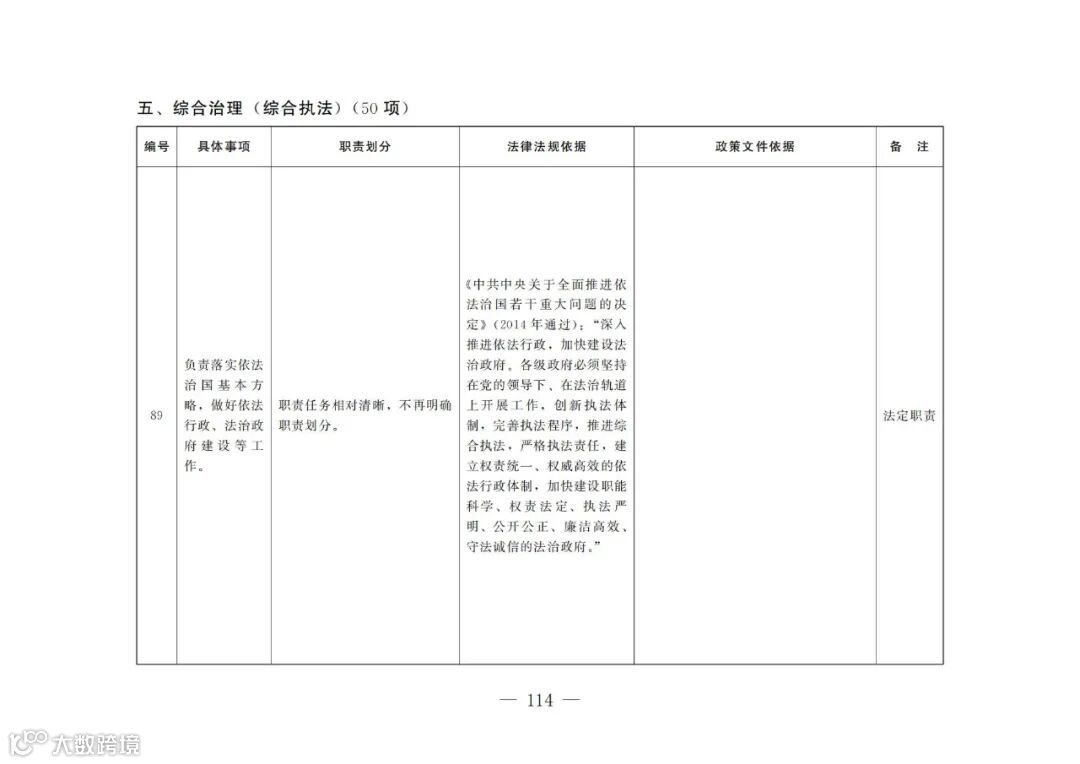 五、综合治理（综合执法）（50 项）

| 编号 | 具体事项 | 职责划分 | 法律法规依据 | 政策文件依据 | 备　注 |
|---|---|---|---|---|---|
| 89 | 负责落实依法治国基本方略，做好依法行政、法治政府建设等工作。 | 职责任务相对清晰，不再明确职责划分。 | 《中共中央关于全面推进依法治国若干重大问题的决定》（2014 年通过）："深入推进依法行政，加快建设法治政府。各级政府必须坚持在党的领导下、在法治轨道上开展工作，创新执法体制，完善执法程序，推进综合执法，严格执法责任，建立权责统一、权威高效的依法行政体制，加快建设职能科学、权责法定、执法严明、公开公正、廉洁高效、守法诚信的法治政府。" |  | 法定职责 |

— 114 —

大数跨境